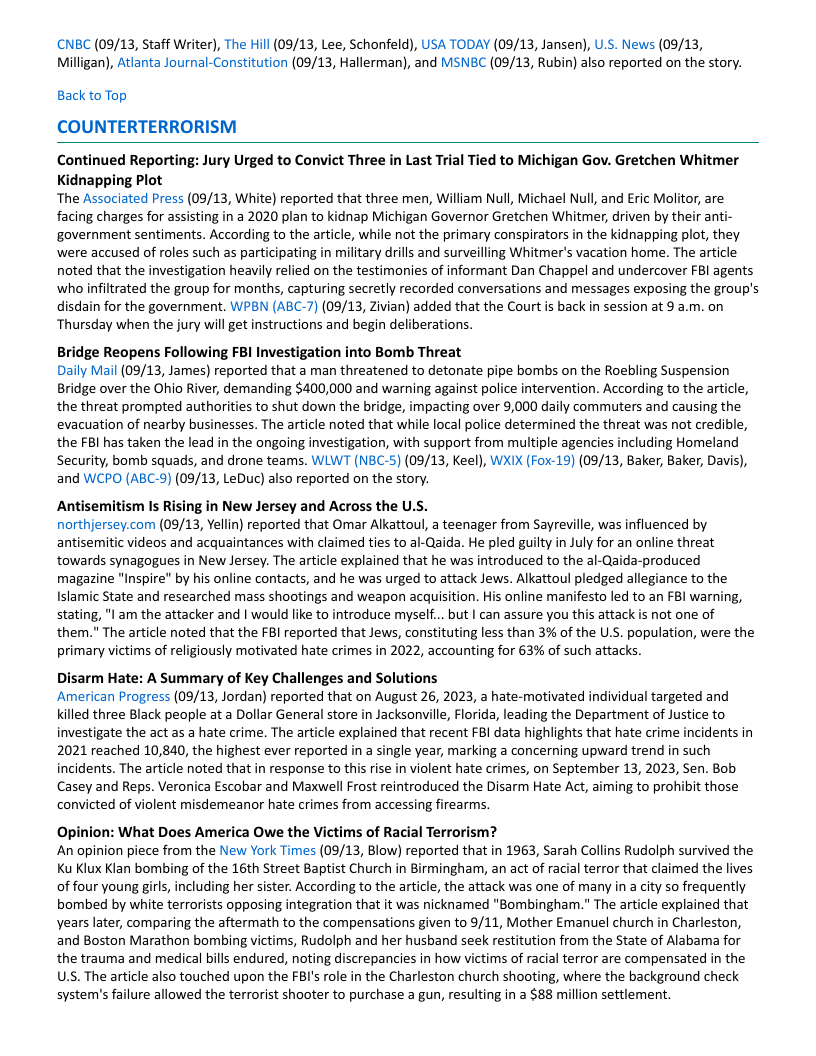 CNBC (09/13, Staff Writer), The Hill (09/13, Lee, Schonfeld), USA TODAY (09/13, Jansen), U.S. News (09/13, Milligan), Atlanta Journal-Constitution (09/13, Hallerman), and MSNBC (09/13, Rubin) also reported on the story.

Back to Top

COUNTERTERRORISM

Continued Reporting: Jury Urged to Convict Three in Last Trial Tied to Michigan Gov. Gretchen Whitmer Kidnapping Plot
The Associated Press (09/13, White) reported that three men, William Null, Michael Null, and Eric Molitor, are facing charges for assisting in a 2020 plan to kidnap Michigan Governor Gretchen Whitmer, driven by their anti-government sentiments. According to the article, while not the primary conspirators in the kidnapping plot, they were accused of roles such as participating in military drills and surveilling Whitmer's vacation home. The article noted that the investigation heavily relied on the testimonies of informant Dan Chappel and undercover FBI agents who infiltrated the group for months, capturing secretly recorded conversations and messages exposing the group's disdain for the government. WPBN (ABC-7) (09/13, Zivian) added that the Court is back in session at 9 a.m. on Thursday when the jury will get instructions and begin deliberations.

Bridge Reopens Following FBI Investigation into Bomb Threat
Daily Mail (09/13, James) reported that a man threatened to detonate pipe bombs on the Roebling Suspension Bridge over the Ohio River, demanding $400,000 and warning against police intervention. According to the article, the threat prompted authorities to shut down the bridge, impacting over 9,000 daily commuters and causing the evacuation of nearby businesses. The article noted that while local police determined the threat was not credible, the FBI has taken the lead in the ongoing investigation, with support from multiple agencies including Homeland Security, bomb squads, and drone teams. WLWT (NBC-5) (09/13, Keel), WXIX (Fox-19) (09/13, Baker, Baker, Davis), and WCPO (ABC-9) (09/13, LeDuc) also reported on the story.

Antisemitism Is Rising in New Jersey and Across the U.S.
northjersey.com (09/13, Yellin) reported that Omar Alkattoul, a teenager from Sayreville, was influenced by antisemitic videos and acquaintances with claimed ties to al-Qaida. He pled guilty in July for an online threat towards synagogues in New Jersey. The article explained that he was introduced to the al-Qaida-produced magazine "Inspire" by his online contacts, and he was urged to attack Jews. Alkattoul pledged allegiance to the Islamic State and researched mass shootings and weapon acquisition. His online manifesto led to an FBI warning, stating, "I am the attacker and I would like to introduce myself... but I can assure you this attack is not one of them." The article noted that the FBI reported that Jews, constituting less than 3% of the U.S. population, were the primary victims of religiously motivated hate crimes in 2022, accounting for 63% of such attacks.

Disarm Hate: A Summary of Key Challenges and Solutions
American Progress (09/13, Jordan) reported that on August 26, 2023, a hate-motivated individual targeted and killed three Black people at a Dollar General store in Jacksonville, Florida, leading the Department of Justice to investigate the act as a hate crime. The article explained that recent FBI data highlights that hate crime incidents in 2021 reached 10,840, the highest ever reported in a single year, marking a concerning upward trend in such incidents. The article noted that in response to this rise in violent hate crimes, on September 13, 2023, Sen. Bob Casey and Reps. Veronica Escobar and Maxwell Frost reintroduced the Disarm Hate Act, aiming to prohibit those convicted of violent misdemeanor hate crimes from accessing firearms.

Opinion: What Does America Owe the Victims of Racial Terrorism?
An opinion piece from the New York Times (09/13, Blow) reported that in 1963, Sarah Collins Rudolph survived the Ku Klux Klan bombing of the 16th Street Baptist Church in Birmingham, an act of racial terror that claimed the lives of four young girls, including her sister. According to the article, the attack was one of many in a city so frequently bombed by white terrorists opposing integration that it was nicknamed "Bombingham." The article explained that years later, comparing the aftermath to the compensations given to 9/11, Mother Emanuel church in Charleston, and Boston Marathon bombing victims, Rudolph and her husband seek restitution from the State of Alabama for the trauma and medical bills endured, noting discrepancies in how victims of racial terror are compensated in the U.S. The article also touched upon the FBI's role in the Charleston church shooting, where the background check system's failure allowed the terrorist shooter to purchase a gun, resulting in a $88 million settlement.